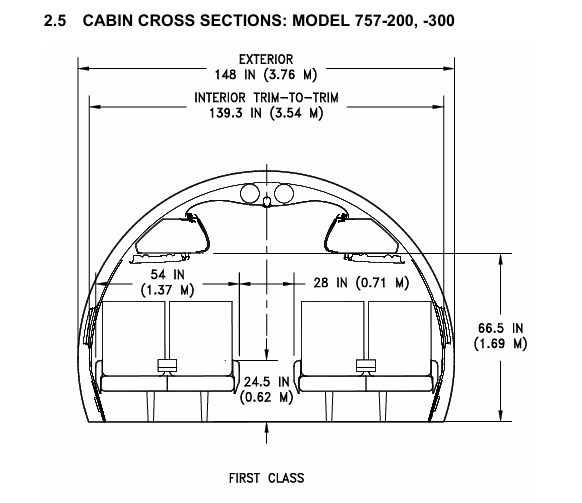 2.5 CABIN CROSS SECTIONS: MODEL 757-200, -300

EXTERIOR
148 IN (3.76 M)

INTERIOR TRIM-TO-TRIM
139.3 IN (3.54 M)

54 IN
(1.37 M)

28 IN (0.71 M)

66.5 IN
(1.69 M)

24.5 IN
(0.62 M)

FIRST CLASS